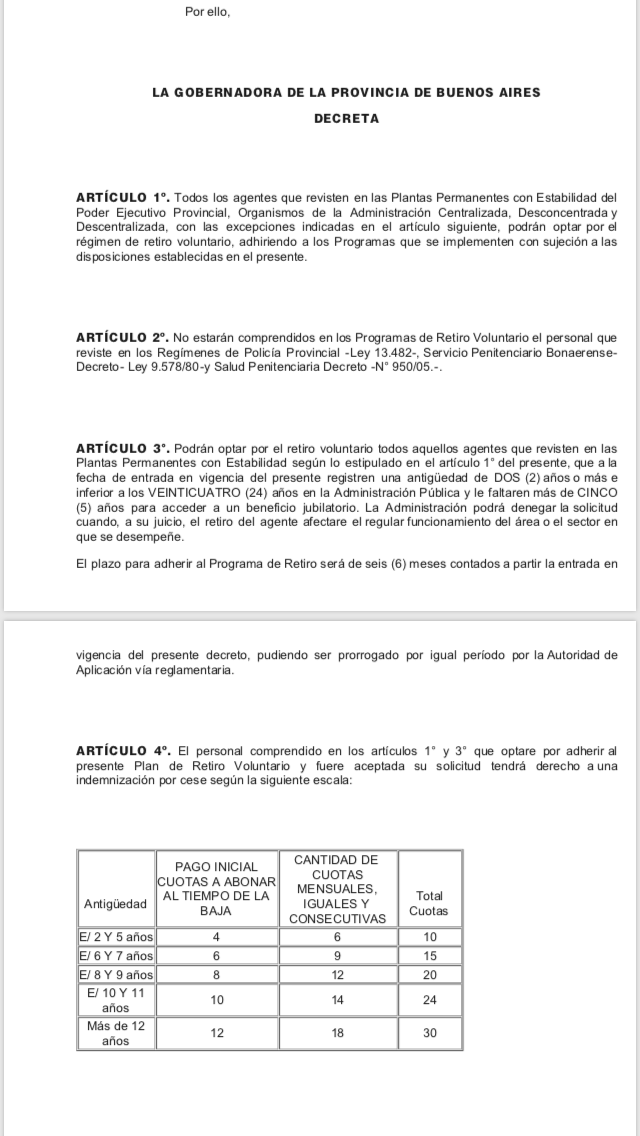 Por ello,

LA GOBERNADORA DE LA PROVINCIA DE BUENOS AIRES

DECRETA

ARTÍCULO 1°. Todos los agentes que revisten en las Plantas Permanentes con Estabilidad del Poder Ejecutivo Provincial, Organismos de la Administración Centralizada, Desconcentrada y Descentralizada, con las excepciones indicadas en el artículo siguiente, podrán optar por el régimen de retiro voluntario, adhiriendo a los Programas que se implementen con sujeción a las disposiciones establecidas en el presente.

ARTÍCULO 2°. No estarán comprendidos en los Programas de Retiro Voluntario el personal que reviste en los Regímenes de Policía Provincial -Ley 13.482-, Servicio Penitenciario Bonaerense-Decreto- Ley 9.578/80-y Salud Penitenciaria Decreto -N° 950/05.-.

ARTÍCULO 3°. Podrán optar por el retiro voluntario todos aquellos agentes que revisten en las Plantas Permanentes con Estabilidad según lo estipulado en el artículo 1° del presente, que a la fecha de entrada en vigencia del presente registren una antigüedad de DOS (2) años o más e inferior a los VEINTICUATRO (24) años en la Administración Pública y le faltaren más de CINCO (5) años para acceder a un beneficio jubilatorio. La Administración podrá denegar la solicitud cuando, a su juicio, el retiro del agente afectare el regular funcionamiento del área o el sector en que se desempeñe.

El plazo para adherir al Programa de Retiro será de seis (6) meses contados a partir la entrada en

vigencia del presente decreto, pudiendo ser prorrogado por igual período por la Autoridad de Aplicación vía reglamentaria.

ARTÍCULO 4°. El personal comprendido en los artículos 1° y 3° que optare por adherir al presente Plan de Retiro Voluntario y fuere aceptada su solicitud tendrá derecho a una indemnización por cese según la siguiente escala:

| Antigüedad | PAGO INICIAL CUOTAS A ABONAR AL TIEMPO DE LA BAJA | CANTIDAD DE CUOTAS MENSUALES, IGUALES Y CONSECUTIVAS | Total Cuotas |
|---|---|---|---|
| E/ 2 Y 5 años | 4 | 6 | 10 |
| E/ 6 Y 7 años | 6 | 9 | 15 |
| E/ 8 Y 9 años | 8 | 12 | 20 |
| E/ 10 Y 11 años | 10 | 14 | 24 |
| Más de 12 años | 12 | 18 | 30 |